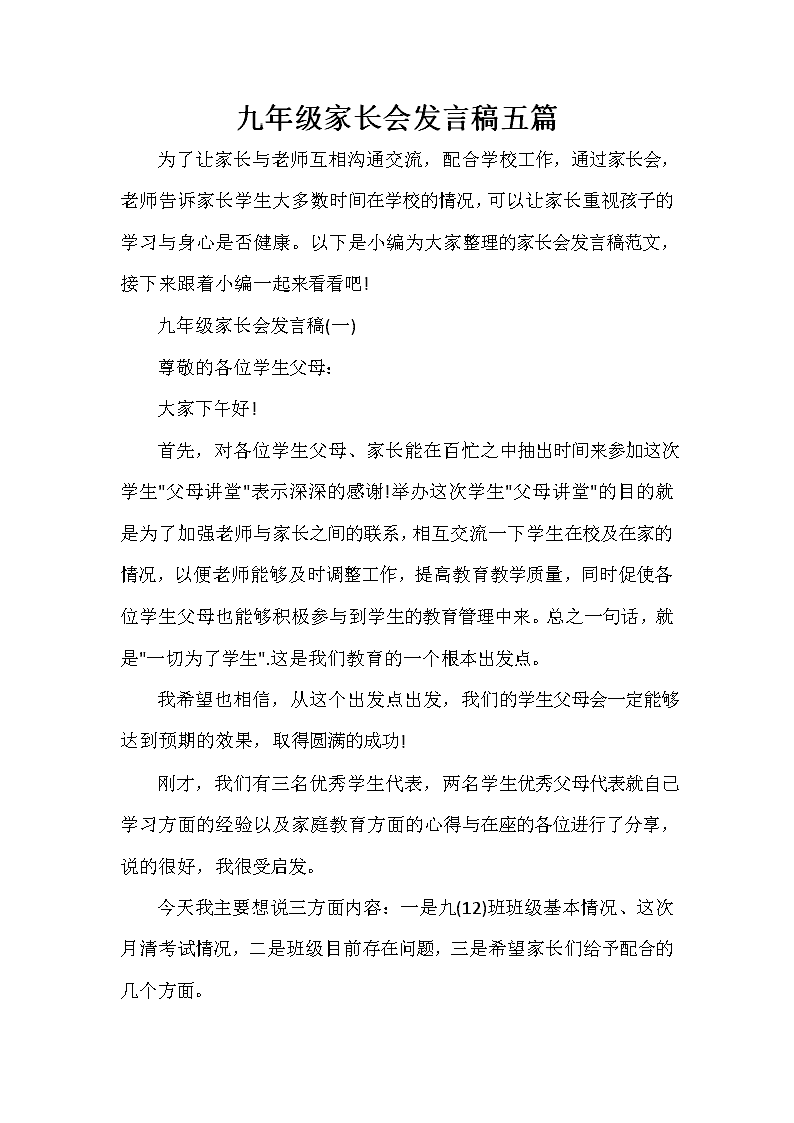 九年级家长会发言稿五篇

为了让家长与老师互相沟通交流，配合学校工作，通过家长会，老师告诉家长学生大多数时间在学校的情况，可以让家长重视孩子的学习与身心是否健康。以下是小编为大家整理的家长会发言稿范文，接下来跟着小编一起来看看吧!

九年级家长会发言稿(一)

尊敬的各位学生父母：

大家下午好!

首先，对各位学生父母、家长能在百忙之中抽出时间来参加这次学生"父母讲堂"表示深深的感谢!举办这次学生"父母讲堂"的目的就是为了加强老师与家长之间的联系，相互交流一下学生在校及在家的情况，以便老师能够及时调整工作，提高教育教学质量，同时促使各位学生父母也能够积极参与到学生的教育管理中来。总之一句话，就是"一切为了学生".这是我们教育的一个根本出发点。

我希望也相信，从这个出发点出发，我们的学生父母会一定能够达到预期的效果，取得圆满的成功!

刚才，我们有三名优秀学生代表，两名学生优秀父母代表就自己学习方面的经验以及家庭教育方面的心得与在座的各位进行了分享，说的很好，我很受启发。

今天我主要想说三方面内容：一是九(12)班班级基本情况、这次月清考试情况，二是班级目前存在问题，三是希望家长们给予配合的几个方面。